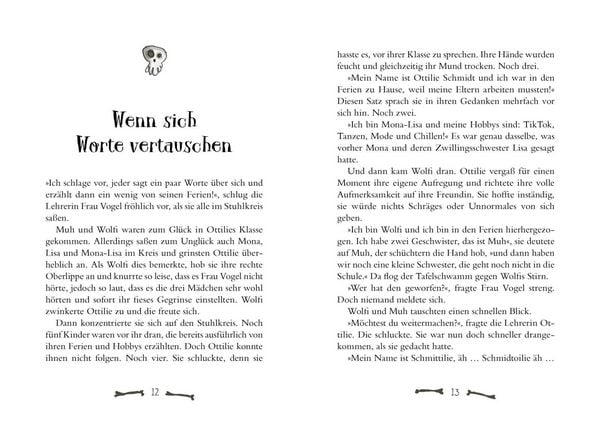 Wenn sich Worte vertauschen

»Ich schlage vor, jeder sagt ein paar Worte über sich und erzählt dann ein wenig von seinen Ferien!«, schlug die Lehrerin Frau Vogel fröhlich vor, als sie alle im Stuhlkreis saßen.

Muh und Wolfi waren zum Glück in Ottilies Klasse gekommen. Allerdings saßen zum Unglück auch Mona, Lisa und Mona-Lisa im Kreis und grinsten Ottilie überheblich an. Als Wolfi dies bemerkte, hob sie ihre rechte Oberlippe an und knurrte so leise, dass es Frau Vogel nicht hörte, jedoch so laut, dass es die drei Mädchen sehr wohl hörten und sofort ihr fieses Gegrinse einstellten. Wolfi zwinkerte Ottilie zu und die freute sich.

Dann konzentrierte sie sich auf den Stuhlkreis. Noch fünf Kinder waren vor ihr dran, die bereits ausführlich von ihren Ferien und Hobbys erzählten. Doch Ottilie konnte ihnen nicht folgen. Noch vier. Sie schluckte, denn sie

12

hasste es, vor ihrer Klasse zu sprechen. Ihre Hände wurden feucht und gleichzeitig ihr Mund trocken. Noch drei.

»Mein Name ist Ottilie Schmidt und ich war in den Ferien zu Hause, weil meine Eltern arbeiten mussten!« Diesen Satz sprach sie in ihren Gedanken mehrfach vor sich hin. Noch zwei.

»Ich bin Mona-Lisa und meine Hobbys sind: TikTok, Tanzen, Mode und Chillen!« Es war genau dasselbe, was vorher Mona und deren Zwillingsschwester Lisa gesagt hatte.

Und dann kam Wolfi dran. Ottilie vergaß für einen Moment ihre eigene Aufregung und richtete ihre volle Aufmerksamkeit auf ihre Freundin. Sie hoffte inständig, sie würde nichts Schräges oder Unnormales von sich geben.

»Ich bin Wolfi und ich bin in den Ferien hierhergezogen. Ich habe zwei Geschwister, das ist Muh«, sie deutete auf Muh, der schüchtern die Hand hob, »und dann haben wir noch eine kleine Schwester, die geht noch nicht in die Schule.« Da flog der Tafelschwamm gegen Wolfis Stirn.

»Wer hat den geworfen?«, fragte Frau Vogel streng. Doch niemand meldete sich.

Wolfi und Muh tauschten einen schnellen Blick.

»Möchtest du weitermachen?«, fragte die Lehrerin Ottilie. Die schluckte. Sie war nun doch schneller drangekommen, als sie gedacht hatte.

»Mein Name ist Schmittilie, äh … Schmidtoilie äh …

13